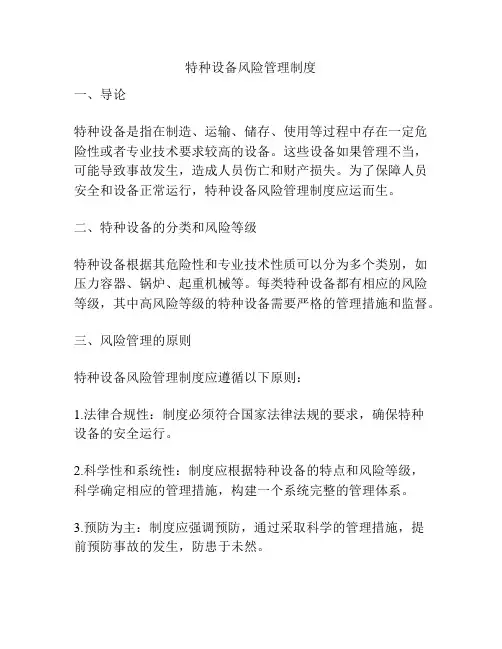 特种设备风险管理制度

一、导论

特种设备是指在制造、运输、储存、使用等过程中存在一定危险性或者专业技术要求较高的设备。这些设备如果管理不当，可能导致事故发生，造成人员伤亡和财产损失。为了保障人员安全和设备正常运行，特种设备风险管理制度应运而生。

二、特种设备的分类和风险等级

特种设备根据其危险性和专业技术性质可以分为多个类别，如压力容器、锅炉、起重机械等。每类特种设备都有相应的风险等级，其中高风险等级的特种设备需要严格的管理措施和监督。

三、风险管理的原则

特种设备风险管理制度应遵循以下原则：

1.法律合规性：制度必须符合国家法律法规的要求，确保特种设备的安全运行。

2.科学性和系统性：制度应根据特种设备的特点和风险等级，科学确定相应的管理措施，构建一个系统完整的管理体系。

3.预防为主：制度应强调预防，通过采取科学的管理措施，提前预防事故的发生，防患于未然。